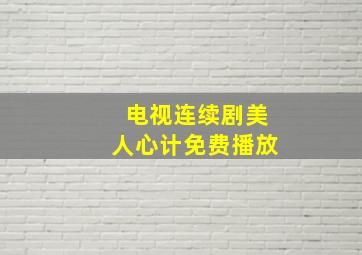 电视连续剧美人心计免费播放